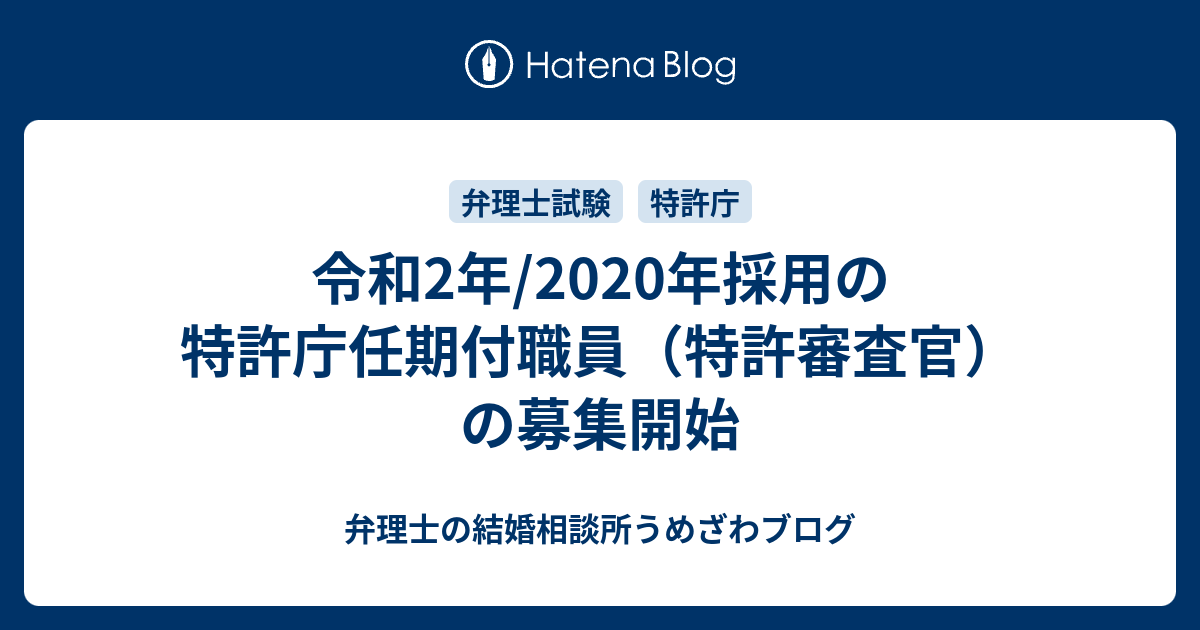 Hatena Blog

弁理士試験 特許庁

令和2年/2020年採用の特許庁任期付職員（特許審査官）の募集開始

弁理士の結婚相談所うめざわブログ